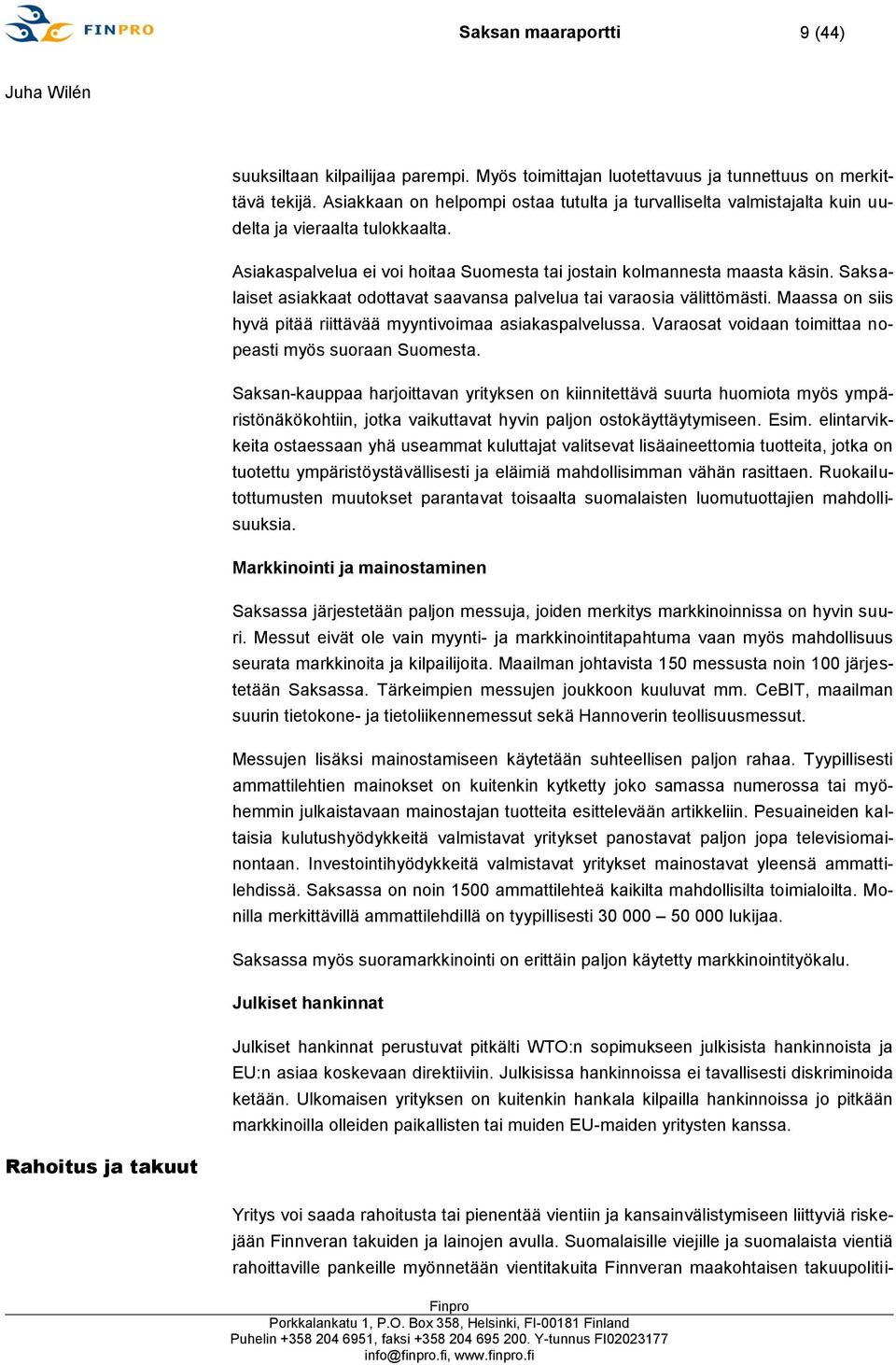 FINPRO

Saksan maaraportti

9 (44)

Juha Wilén

suuksiltaan kilpailijaa parempi. Myös toimittajan luotettavuus ja tunnettuus on merkittävä tekijä. Asiakkaan on helpompi ostaa tutulta ja turvalliselta valmistajalta kuin uudelta ja vieraalta tulokkaalta.

Asiakaspalvelua ei voi hoitaa Suomesta tai jostain kolmannesta maasta käsin. Saksalaiset asiakkaat odottavat saavansa palvelua tai varaosia välittömästi. Maassa on siis hyvä pitää riittävää myyntivoimaa asiakaspalvelussa. Varaosat voidaan toimittaa nopeasti myös suoraan Suomesta.

Saksan-kauppaa harjoittavan yrityksen on kiinnitettävä suurta huomiota myös ympäristönäkökohtiin, jotka vaikuttavat hyvin paljon ostokäyttäytymiseen. Esim. elintarvikkeita ostaessaan yhä useammat kuluttajat valitsevat lisäaineettomia tuotteita, jotka on tuotettu ympäristöystävällisesti ja eläimiä mahdollisimman vähän rasittaen. Ruokailutottumusten muutokset parantavat toisaalta suomalaisten luomutuottajien mahdollisuuksia.

Markkinointi ja mainostaminen

Saksassa järjestetään paljon messuja, joiden merkitys markkinoinnissa on hyvin suuri. Messut eivät ole vain myynti- ja markkinointitapahtuma vaan myös mahdollisuus seurata markkinoita ja kilpailijoita. Maailman johtavista 150 messusta noin 100 järjestetään Saksassa. Tärkeimpien messujen joukkoon kuuluvat mm. CeBIT, maailman suurin tietokone- ja tietoliikennemessut sekä Hannoverin teollisuusmessut.

Messujen lisäksi mainostamiseen käytetään suhteellisen paljon rahaa. Tyypillisesti ammattilehtien mainokset on kuitenkin kytketty joko samassa numerossa tai myöhemmin julkaistavaan mainostajan tuotteita esittelevään artikkeliin. Pesuaineiden kaltaisia kulutushyödykkeitä valmistavat yritykset panostavat paljon jopa televisiomainontaan. Investointihyödykkeitä valmistavat yritykset mainostavat yleensä ammattilehdissä. Saksassa on noin 1500 ammattilehteä kaikilta mahdollisilta toimialoilta. Monilla merkittävillä ammattilehdillä on tyypillisesti 30 000 – 50 000 lukijaa.

Saksassa myös suoramarkkinointi on erittäin paljon käytetty markkinointityökalu.

Julkiset hankinnat

Julkiset hankinnat perustuvat pitkälti WTO:n sopimukseen julkisista hankinnoista ja EU:n asiaa koskevaan direktiiviin. Julkisissa hankinnoissa ei tavallisesti diskriminoida ketään. Ulkomaisen yrityksen on kuitenkin hankala kilpailla hankinnoissa jo pitkään markkinoilla olleiden paikallisten tai muiden EU-maiden yritysten kanssa.

Rahoitus ja takuut

Yritys voi saada rahoitusta tai pienentää vientiin ja kansainvälistymiseen liittyviä riskejään Finnveran takuiden ja lainojen avulla. Suomalaisille viejille ja suomalaista vientiä rahoittaville pankeille myönnetään vientitakuita Finnveran maakohtaisen takuupolitii-

Finpro
Porkkalankatu 1, P.O. Box 358, Helsinki, FI-00181 Finland
Puhelin +358 204 6951, faksi +358 204 695 200. Y-tunnus FI02023177
info@finpro.fi, www.finpro.fi